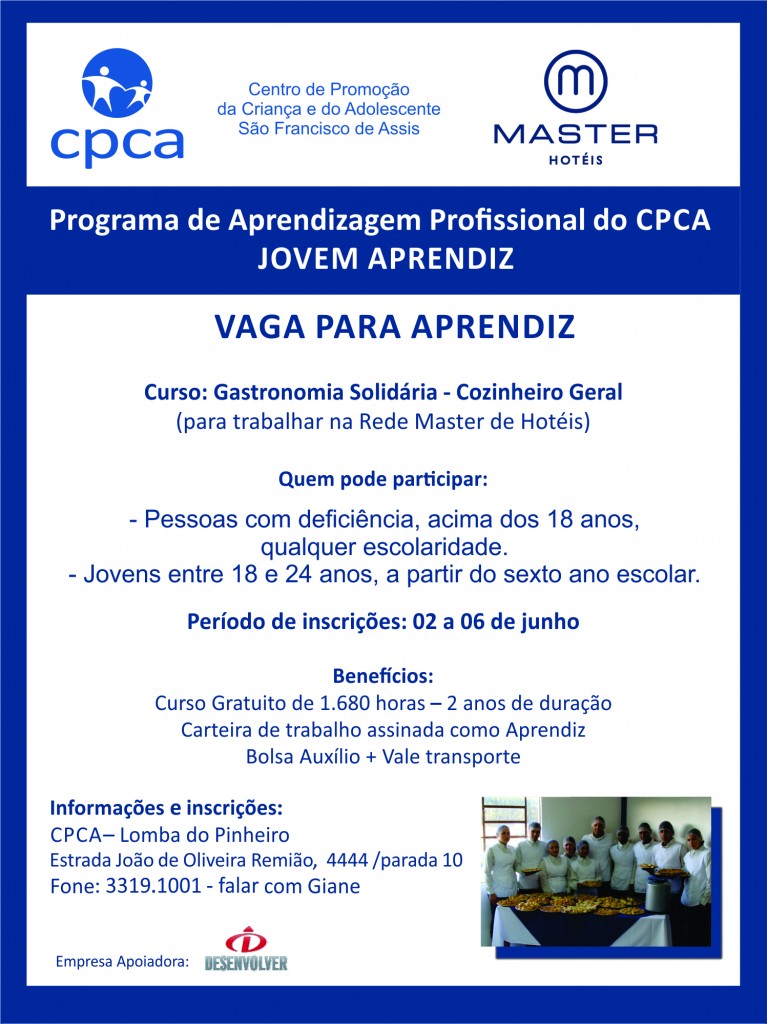 cpca

Centro de Promoção
da Criança e do Adolescente
São Francisco de Assis

MASTER
HOTÉIS

Programa de Aprendizagem Profissional do CPCA
JOVEM APRENDIZ

VAGA PARA APRENDIZ

Curso: Gastronomia Solidária - Cozinheiro Geral
(para trabalhar na Rede Master de Hotéis)

Quem pode participar:

- Pessoas com deficiência, acima dos 18 anos, qualquer escolaridade.
- Jovens entre 18 e 24 anos, a partir do sexto ano escolar.

Período de inscrições: 02 a 06 de junho

Benefícios:
Curso Gratuito de 1.680 horas – 2 anos de duração
Carteira de trabalho assinada como Aprendiz
Bolsa Auxílio + Vale transporte

Informações e inscrições:
CPCA– Lomba do Pinheiro
Estrada João de Oliveira Remião, 4444 /parada 10
Fone: 3319.1001 - falar com Giane

Empresa Apoiadora: DESENVOLVER